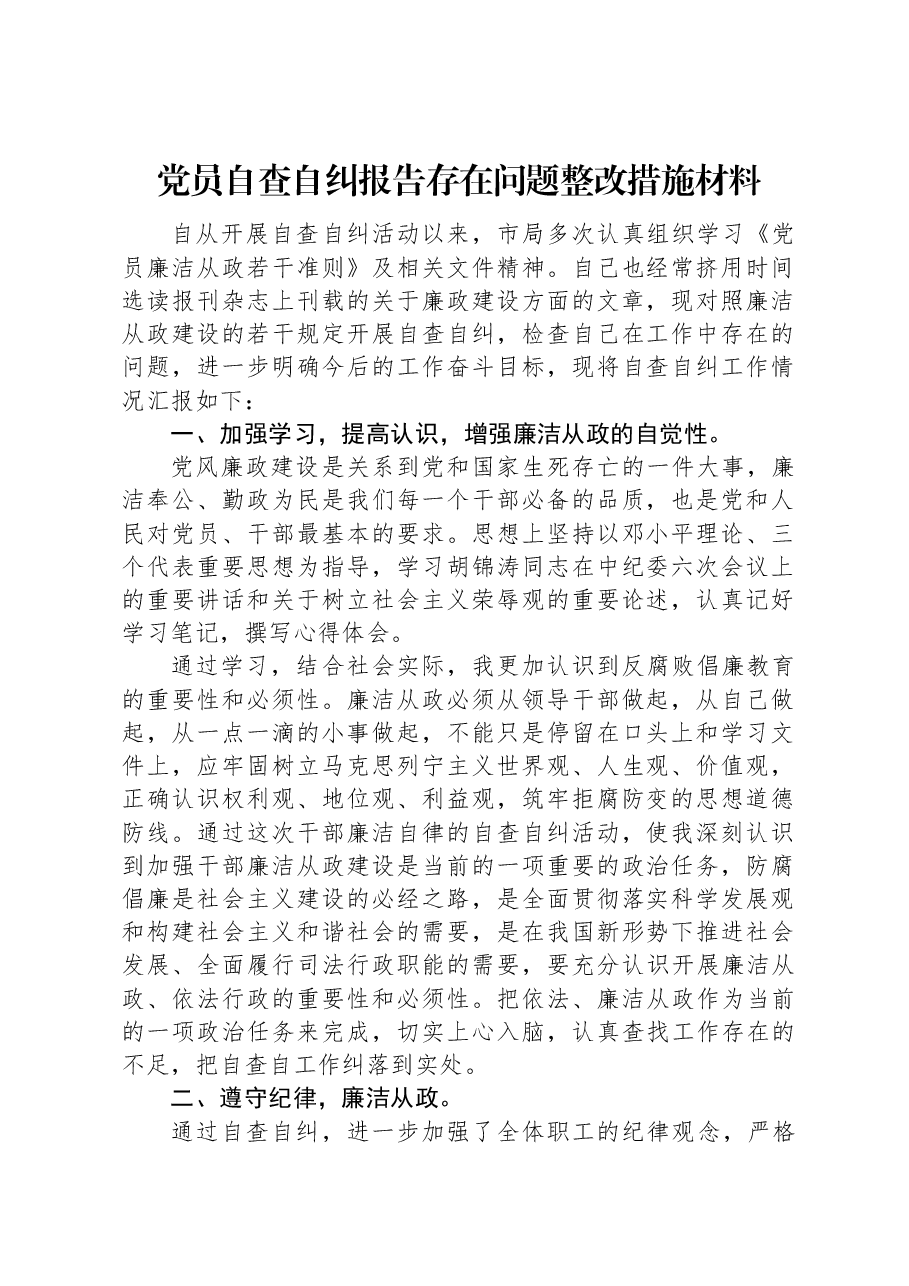 党员自查自纠报告存在问题整改措施材料

自从开展自查自纠活动以来，市局多次认真组织学习《党员廉洁从政若干准则》及相关文件精神。自己也经常挤用时间选读报刊杂志上刊载的关于廉政建设方面的文章，现对照廉洁从政建设的若干规定开展自查自纠，检查自己在工作中存在的问题，进一步明确今后的工作奋斗目标，现将自查自纠工作情况汇报如下：

一、加强学习，提高认识，增强廉洁从政的自觉性。

党风廉政建设是关系到党和国家生死存亡的一件大事，廉洁奉公、勤政为民是我们每一个干部必备的品质，也是党和人民对党员、干部最基本的要求。思想上坚持以邓小平理论、三个代表重要思想为指导，学习胡锦涛同志在中纪委六次会议上的重要讲话和关于树立社会主义荣辱观的重要论述，认真记好学习笔记，撰写心得体会。

通过学习，结合社会实际，我更加认识到反腐败倡廉教育的重要性和必须性。廉洁从政必须从领导干部做起，从自己做起，从一点一滴的小事做起，不能只是停留在口头上和学习文件上，应牢固树立马克思列宁主义世界观、人生观、价值观，正确认识权利观、地位观、利益观，筑牢拒腐防变的思想道德防线。通过这次干部廉洁自律的自查自纠活动，使我深刻认识到加强干部廉洁从政建设是当前的一项重要的政治任务，防腐倡廉是社会主义建设的必经之路，是全面贯彻落实科学发展观和构建社会主义和谐社会的需要，是在我国新形势下推进社会发展、全面履行司法行政职能的需要，要充分认识开展廉洁从政、依法行政的重要性和必须性。把依法、廉洁从政作为当前的一项政治任务来完成，切实上心入脑，认真查找工作存在的不足，把自查自工作纠落到实处。

二、遵守纪律，廉洁从政。

通过自查自纠，进一步加强了全体职工的纪律观念，严格